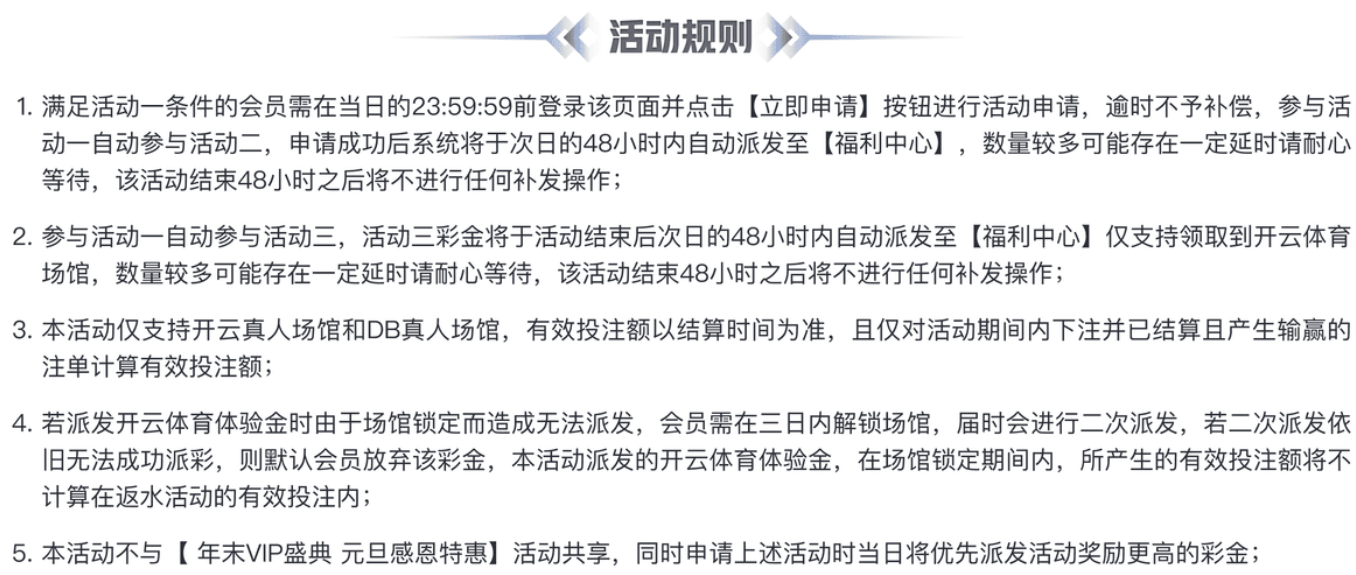 活动规则

1. 满足活动一条件的会员需在当日的23:59:59前登录该页面并点击【立即申请】按钮进行活动申请，逾时不予补偿，参与活动一自动参与活动二，申请成功后系统将于次日的48小时内自动派发至【福利中心】，数量较多可能存在一定延时请耐心等待，该活动结束48小时之后将不进行任何补发操作；

2. 参与活动一自动参与活动三，活动三彩金将于活动结束后次日的48小时内自动派发至【福利中心】仅支持领取到开云体育场馆，数量较多可能存在一定延时请耐心等待，该活动结束48小时之后将不进行任何补发操作；

3. 本活动仅支持开云真人场馆和DB真人场馆，有效投注额以结算时间为准，且仅对活动期间内下注并已结算且产生输赢的注单计算有效投注额；

4. 若派发开云体育体验金时由于场馆锁定而造成无法派发，会员需在三日内解锁场馆，届时会进行二次派发，若二次派发依旧无法成功派彩，则默认会员放弃该彩金，本活动派发的开云体育体验金，在场馆锁定期间内，所产生的有效投注额将不计算在返水活动的有效投注内；

5. 本活动不与【 年末VIP盛典 元旦感恩特惠】活动共享，同时申请上述活动时当日将优先派发活动奖励更高的彩金；